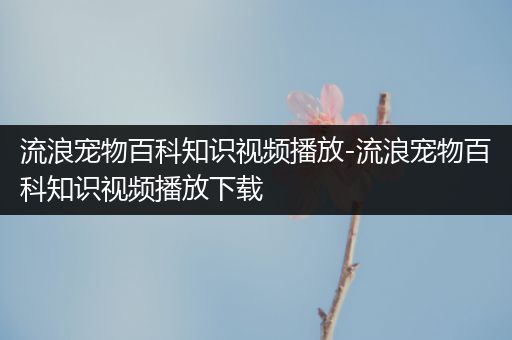 流浪宠物百科知识视频播放-流浪宠物百科知识视频播放下载